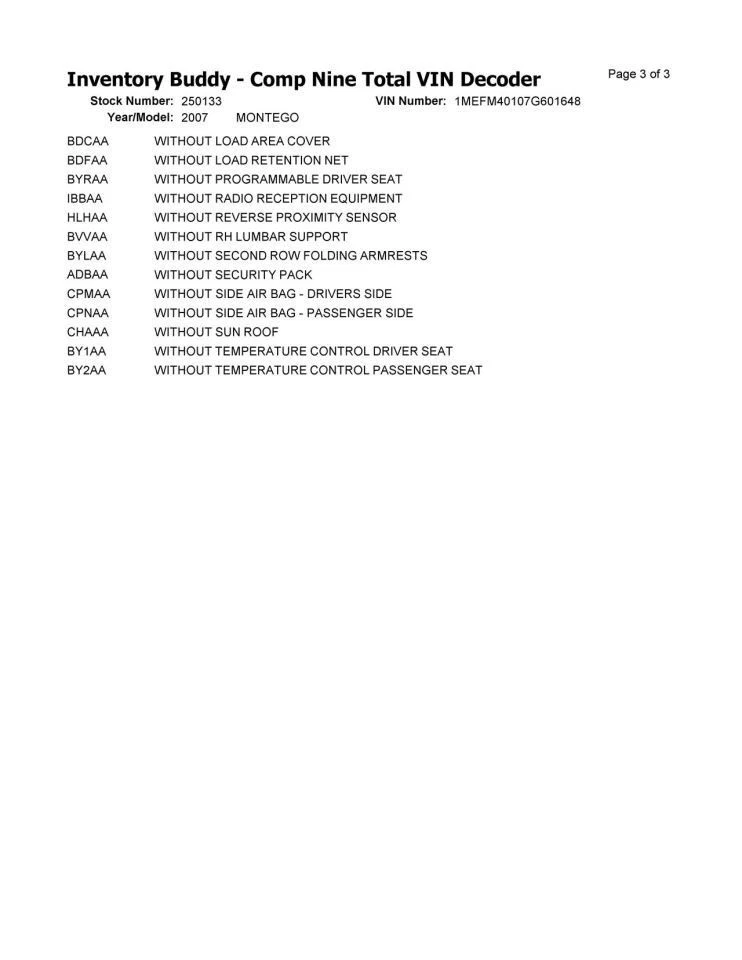 Inventory Buddy - Comp Nine Total VIN Decoder

Page 3 of 3

Stock Number: 250133 VIN Number: 1MEFM40107G601648
Year/Model: 2007 MONTEGO

| | |
|---|---|
| BDCAA | WITHOUT LOAD AREA COVER |
| BDFAA | WITHOUT LOAD RETENTION NET |
| BYRAA | WITHOUT PROGRAMMABLE DRIVER SEAT |
| IBBAA | WITHOUT RADIO RECEPTION EQUIPMENT |
| HLHAA | WITHOUT REVERSE PROXIMITY SENSOR |
| BVVAA | WITHOUT RH LUMBAR SUPPORT |
| BYLAA | WITHOUT SECOND ROW FOLDING ARMRESTS |
| ADBAA | WITHOUT SECURITY PACK |
| CPMAA | WITHOUT SIDE AIR BAG - DRIVERS SIDE |
| CPNAA | WITHOUT SIDE AIR BAG - PASSENGER SIDE |
| CHAAA | WITHOUT SUN ROOF |
| BY1AA | WITHOUT TEMPERATURE CONTROL DRIVER SEAT |
| BY2AA | WITHOUT TEMPERATURE CONTROL PASSENGER SEAT |